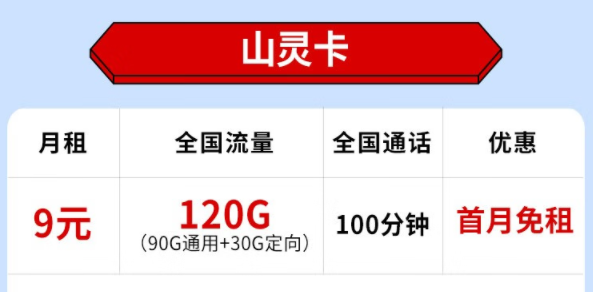 山灵卡

| 月租 | 全国流量 | 全国通话 | 优惠 |
|---|---|---|---|
| 9元 | 120G (90G通用+30G定向) | 100分钟 | 首月免租 |